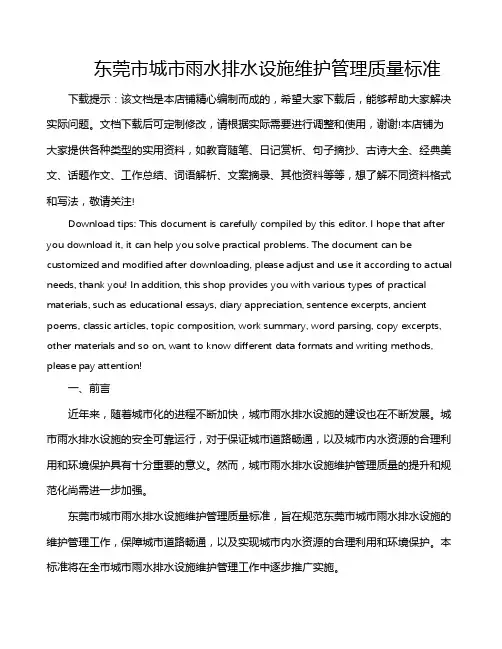 东莞市城市雨水排水设施维护管理质量标准

下载提示：该文档是本店铺精心编制而成的，希望大家下载后，能够帮助大家解决实际问题。文档下载后可定制修改，请根据实际需要进行调整和使用，谢谢!本店铺为大家提供各种类型的实用资料，如教育随笔、日记赏析、句子摘抄、古诗大全、经典美文、话题作文、工作总结、词语解析、文案摘录、其他资料等等，想了解不同资料格式和写法，敬请关注!

Download tips: This document is carefully compiled by this editor. I hope that after you download it, it can help you solve practical problems. The document can be customized and modified after downloading, please adjust and use it according to actual needs, thank you! In addition, this shop provides you with various types of practical materials, such as educational essays, diary appreciation, sentence excerpts, ancient poems, classic articles, topic composition, work summary, word parsing, copy excerpts, other materials and so on, want to know different data formats and writing methods, please pay attention!

一、前言

近年来，随着城市化的进程不断加快，城市雨水排水设施的建设也在不断发展。城市雨水排水设施的安全可靠运行，对于保证城市道路畅通，以及城市内水资源的合理利用和环境保护具有十分重要的意义。然而，城市雨水排水设施维护管理质量的提升和规范化尚需进一步加强。

东莞市城市雨水排水设施维护管理质量标准，旨在规范东莞市城市雨水排水设施的维护管理工作，保障城市道路畅通，以及实现城市内水资源的合理利用和环境保护。本标准将在全市城市雨水排水设施维护管理工作中逐步推广实施。